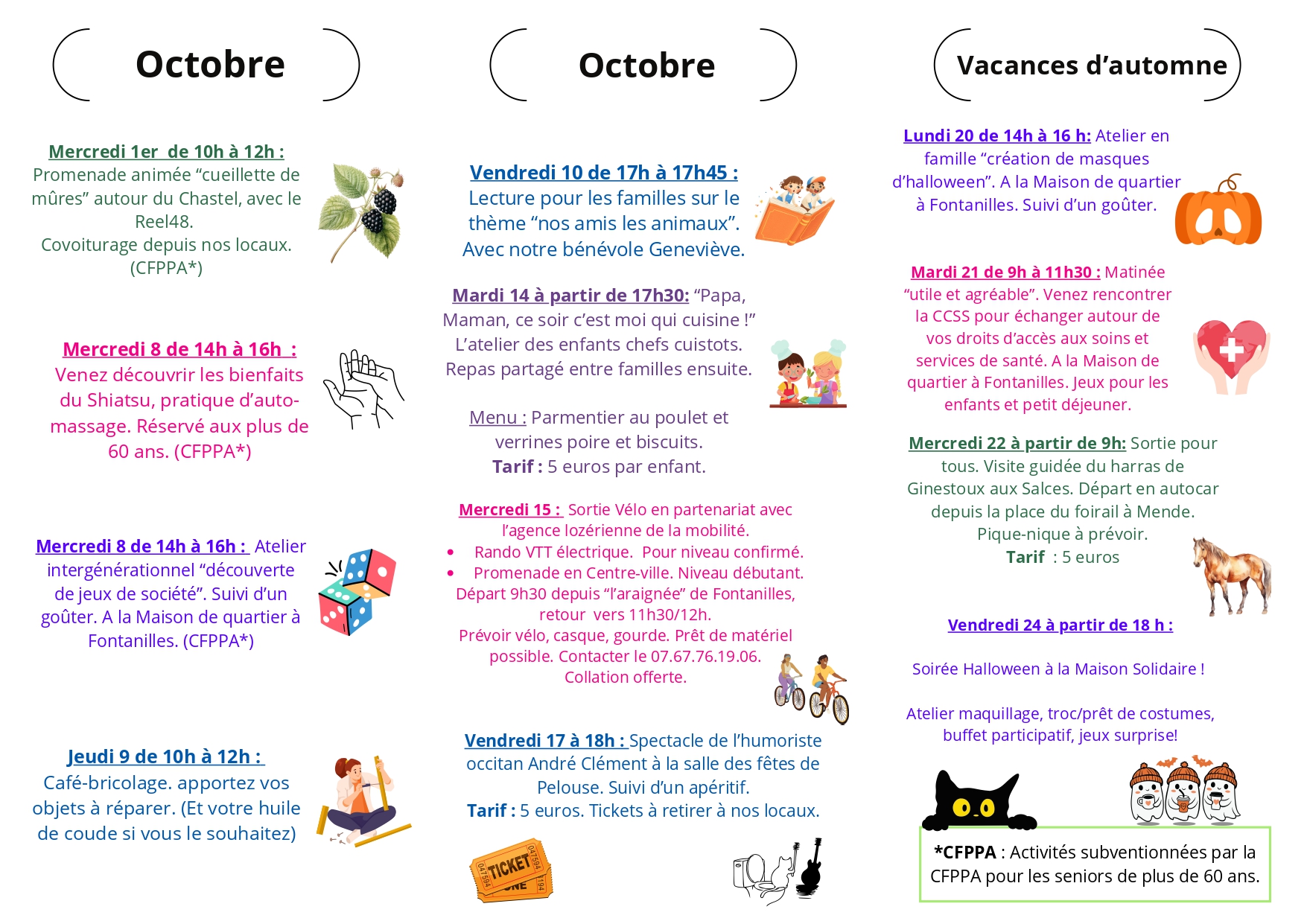 Octobre

Mercredi 1er de 10h à 12h :
Promenade animée “cueillette de mûres” autour du Chastel, avec le Reel48.
Covoiturage depuis nos locaux. (CFPPA*)

Mercredi 8 de 14h à 16h :
Venez découvrir les bienfaits du Shiatsu, pratique d’auto-massage. Réservé aux plus de 60 ans. (CFPPA*)

Mercredi 8 de 14h à 16h : Atelier intergénérationnel “découverte de jeux de société”. Suivi d’un goûter. A la Maison de quartier à Fontanilles. (CFPPA*)

Jeudi 9 de 10h à 12h :
Café-bricolage. apportez vos objets à réparer. (Et votre huile de coude si vous le souhaitez)

Octobre

Vendredi 10 de 17h à 17h45 :
Lecture pour les familles sur le thème “nos amis les animaux”. Avec notre bénévole Geneviève.

Mardi 14 à partir de 17h30: “Papa, Maman, ce soir c’est moi qui cuisine !” L’atelier des enfants chefs cuistots. Repas partagé entre familles ensuite.

Menu : Parmentier au poulet et verrines poire et biscuits.
Tarif : 5 euros par enfant.

Mercredi 15 : Sortie Vélo en partenariat avec l’agence lozérienne de la mobilité.
• Rando VTT électrique. Pour niveau confirmé.
• Promenade en Centre-ville. Niveau débutant.
Départ 9h30 depuis “l’araignée” de Fontanilles, retour vers 11h30/12h.
Prévoir vélo, casque, gourde. Prêt de matériel possible. Contacter le 07.67.76.19.06.
Collation offerte.

Vendredi 17 à 18h : Spectacle de l’humoriste occitan André Clément à la salle des fêtes de Pelouse. Suivi d’un apéritif.
Tarif : 5 euros. Tickets à retirer à nos locaux.

TICKET

Vacances d’automne

Lundi 20 de 14h à 16 h: Atelier en famille “création de masques d’halloween”. A la Maison de quartier à Fontanilles. Suivi d’un goûter.

Mardi 21 de 9h à 11h30 : Matinée “utile et agréable”. Venez rencontrer la CCSS pour échanger autour de vos droits d’accès aux soins et services de santé. A la Maison de quartier à Fontanilles. Jeux pour les enfants et petit déjeuner.

Mercredi 22 à partir de 9h: Sortie pour tous. Visite guidée du harras de Ginestoux aux Salces. Départ en autocar depuis la place du foirail à Mende.
Pique-nique à prévoir.
Tarif : 5 euros

Vendredi 24 à partir de 18 h :

Soirée Halloween à la Maison Solidaire !

Atelier maquillage, troc/prêt de costumes, buffet participatif, jeux surprise!

*CFPPA : Activités subventionnées par la CFPPA pour les seniors de plus de 60 ans.